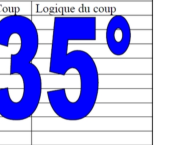 | Coup | Logique du coup |
|---|---|

35°